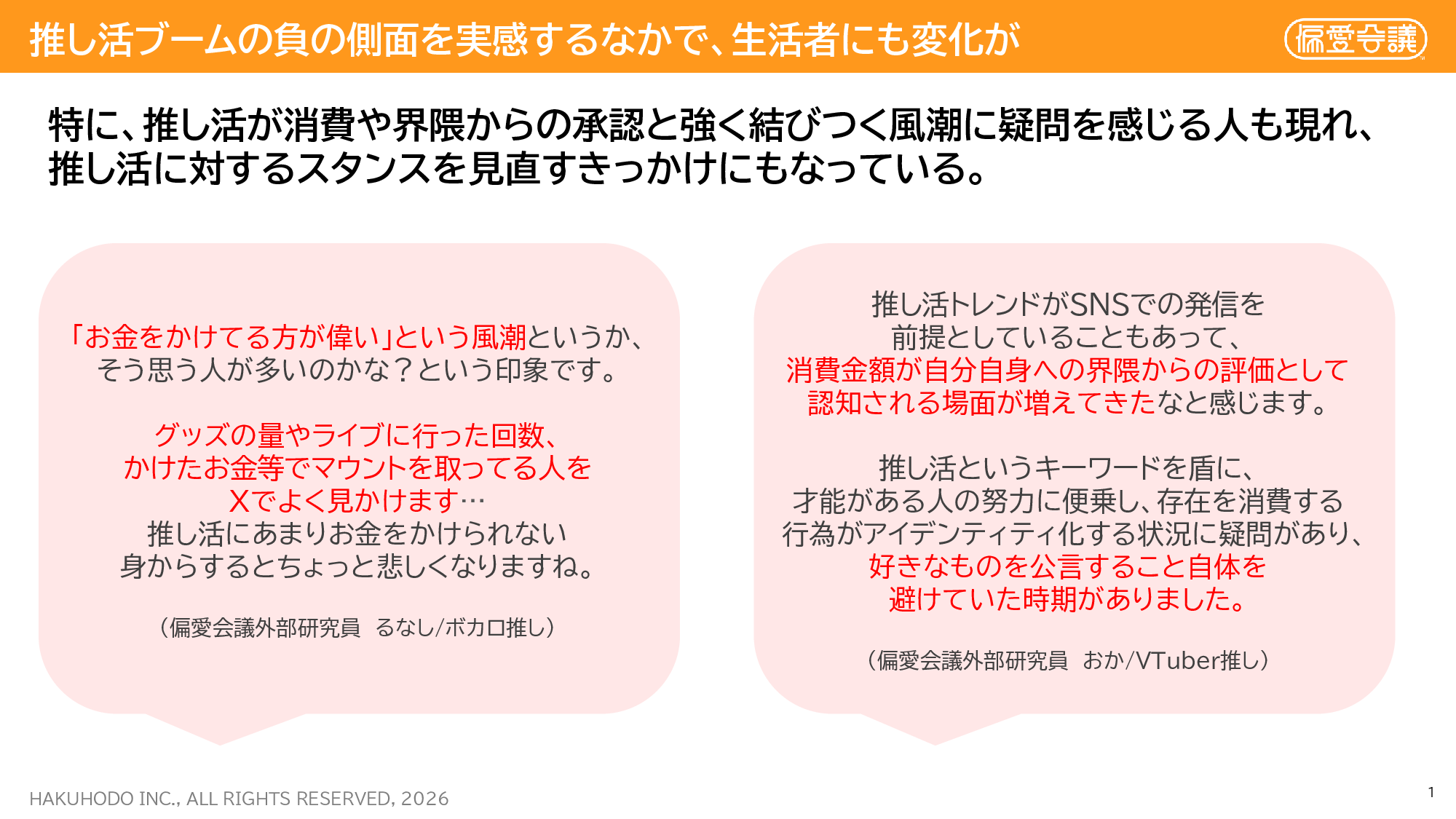 推し活ブームの負の側面を実感するなかで、生活者にも変化が

偏愛会議

特に、推し活が消費や界隈からの承認と強く結びつく風潮に疑問を感じる人も現れ、推し活に対するスタンスを見直すきっかけにもなっている。

「お金をかけてる方が偉い」という風潮というか、そう思う人が多いのかな？という印象です。

グッズの量やライブに行った回数、かけたお金等でマウントを取ってる人をXでよく見かけます…
推し活にあまりお金をかけられない身からするとちょっと悲しくなりますね。

（偏愛会議外部研究員　るなし/ボカロ推し）

推し活トレンドがSNSでの発信を前提としていることもあって、消費金額が自分自身への界隈からの評価として認知される場面が増えてきたなと感じます。

推し活というキーワードを盾に、才能がある人の努力に便乗し、存在を消費する行為がアイデンティティ化する状況に疑問があり、好きなものを公言すること自体を避けていた時期がありました。

（偏愛会議外部研究員　おか/VTuber推し）

HAKUHODO INC., ALL RIGHTS RESERVED, 2026

1